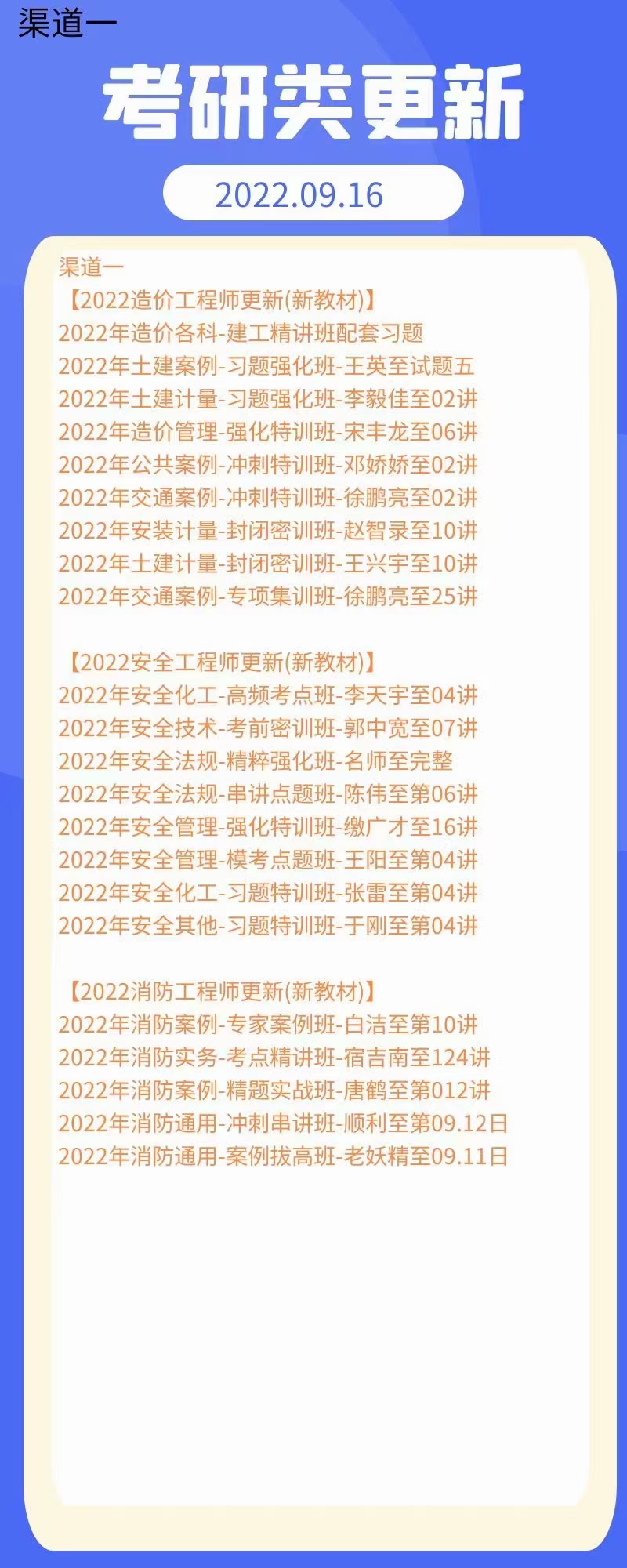 渠道一

考研类更新

2022.09.16

渠道一
【2022造价工程师更新(新教材)】
2022年造价各科-建工精讲班配套习题
2022年土建案例-习题强化班-王英至试题五
2022年土建计量-习题强化班-李毅佳至02讲
2022年造价管理-强化特训班-宋丰龙至06讲
2022年公共案例-冲刺特训班-邓娇娇至02讲
2022年交通案例-冲刺特训班-徐鹏亮至02讲
2022年安装计量-封闭密训班-赵智录至10讲
2022年土建计量-封闭密训班-王兴宇至10讲
2022年交通案例-专项集训班-徐鹏亮至25讲

【2022安全工程师更新(新教材)】
2022年安全化工-高频考点班-李天宇至04讲
2022年安全技术-考前密训班-郭中宽至07讲
2022年安全法规-精粹强化班-名师至完整
2022年安全法规-串讲点题班-陈伟至第06讲
2022年安全管理-强化特训班-缴广才至16讲
2022年安全管理-模考点题班-王阳至第04讲
2022年安全化工-习题特训班-张雷至第04讲
2022年安全其他-习题特训班-于刚至第04讲

【2022消防工程师更新(新教材)】
2022年消防案例-专家案例班-白洁至第10讲
2022年消防实务-考点精讲班-宿吉南至124讲
2022年消防案例-精题实战班-唐鹤至第012讲
2022年消防通用-冲刺串讲班-顺利至第09.12日
2022年消防通用-案例拔高班-老妖精至09.11日